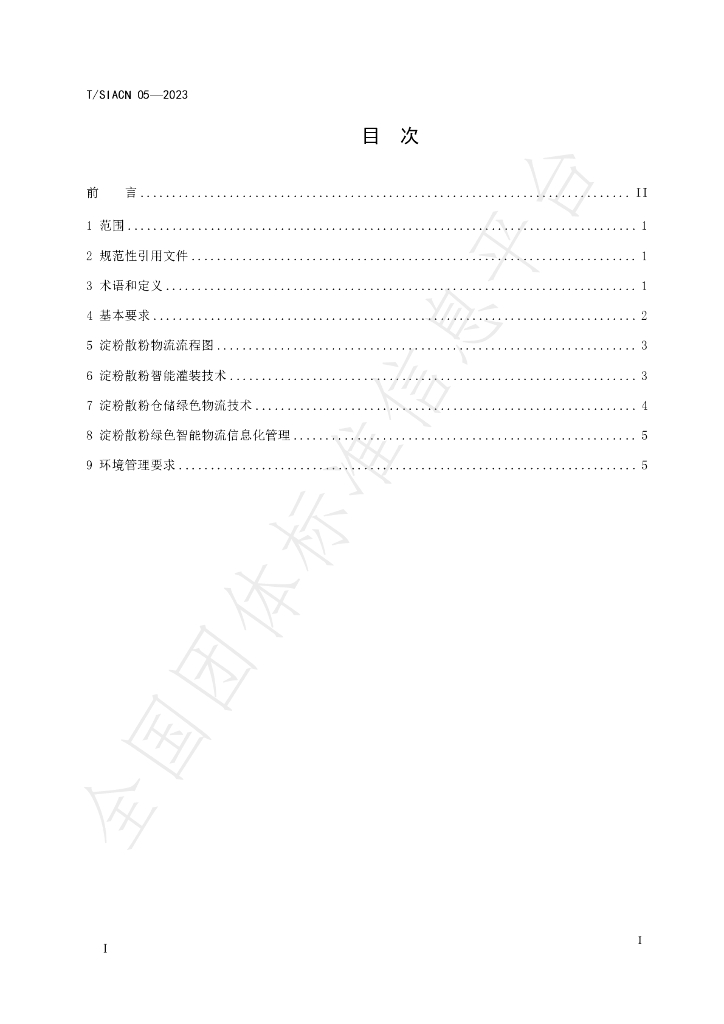 T/SIACN 05—2023

目 次

前 言 II

1 范围 1

2 规范性引用文件 1

3 术语和定义 1

4 基本要求 2

5 淀粉散粉物流流程图 3

6 淀粉散粉智能灌装技术 3

7 淀粉散粉仓储绿色物流技术 4

8 淀粉散粉绿色智能物流信息化管理 5

9 环境管理要求 5

I

I

全国团体标准信息平台